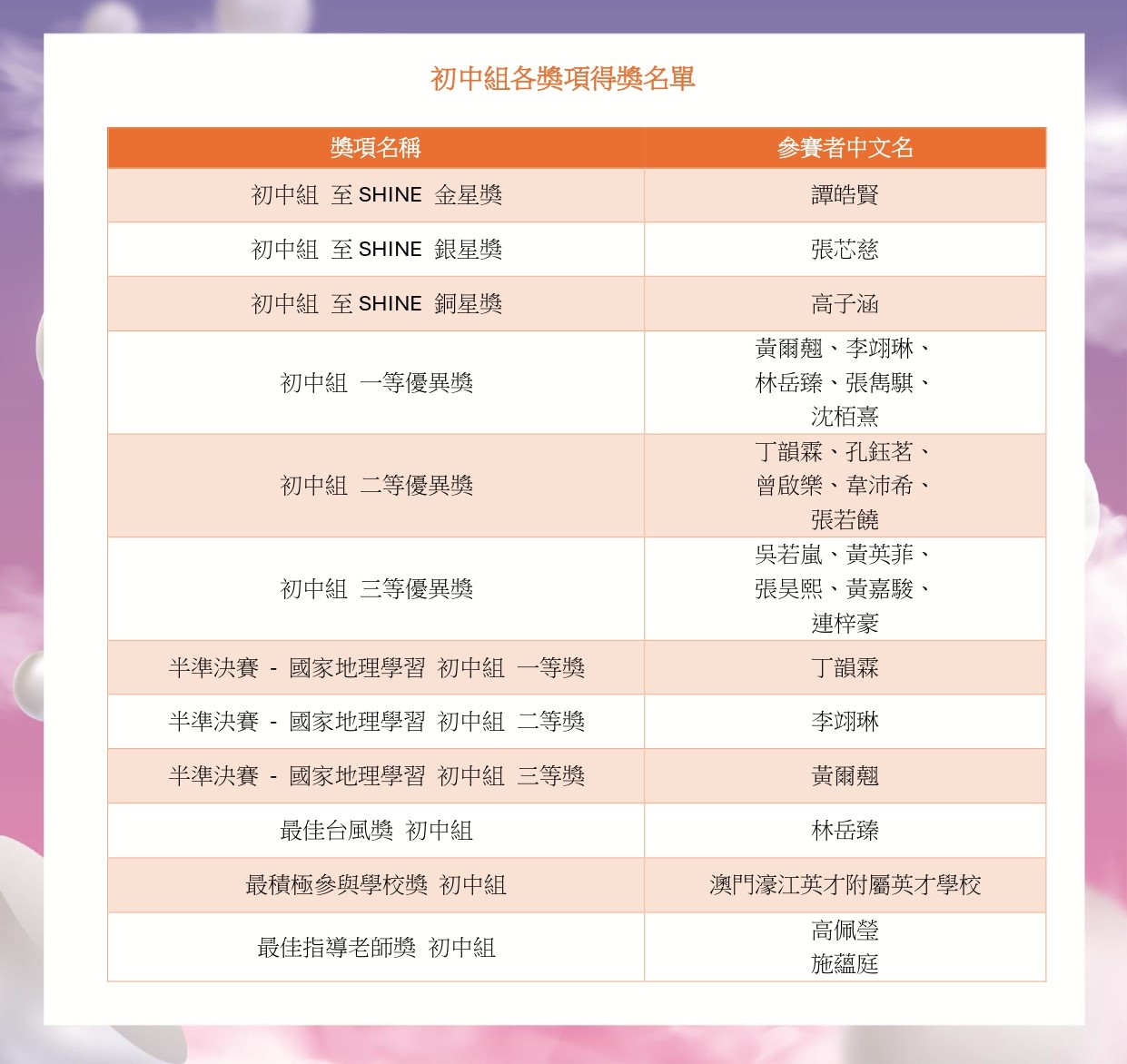 初中組各獎項得獎名單

| 獎項名稱 | 參賽者中文名 |
|---|---|
| 初中組 至 SHINE 金星獎 | 譚皓賢 |
| 初中組 至 SHINE 銀星獎 | 張芯慈 |
| 初中組 至 SHINE 銅星獎 | 高子涵 |
| 初中組 一等優異獎 | 黃爾翹、李翊琳、林岳臻、張雋騏、沈栢熹 |
| 初中組 二等優異獎 | 丁韻霖、孔鈺茗、曾啟樂、韋沛希、張若饒 |
| 初中組 三等優異獎 | 吳若嵐、黃英菲、張昊熙、黃嘉駿、連梓豪 |
| 半準決賽 - 國家地理學習 初中組 一等獎 | 丁韻霖 |
| 半準決賽 - 國家地理學習 初中組 二等獎 | 李翊琳 |
| 半準決賽 - 國家地理學習 初中組 三等獎 | 黃爾翹 |
| 最佳台風獎 初中組 | 林岳臻 |
| 最積極參與學校獎 初中組 | 澳門濠江英才附屬英才學校 |
| 最佳指導老師獎 初中組 | 高佩瑩 施蘊庭 |